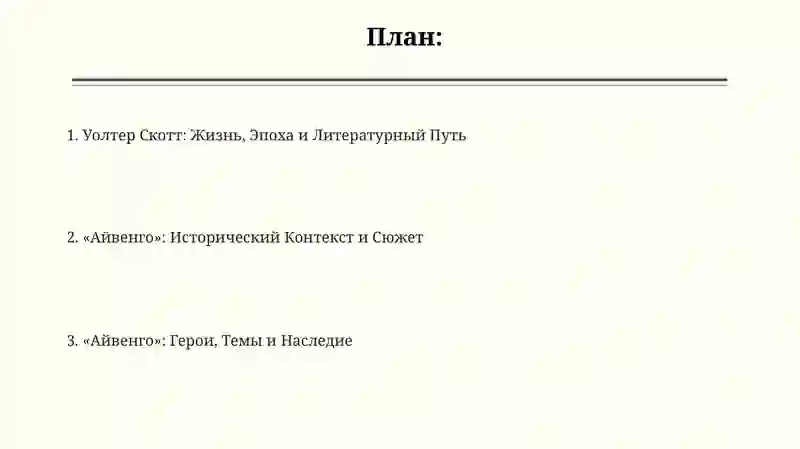 План:

1. Уолтер Скотт: Жизнь, Эпоха и Литературный Путь

2. «Айвенго»: Исторический Контекст и Сюжет

3. «Айвенго»: Герои, Темы и Наследие